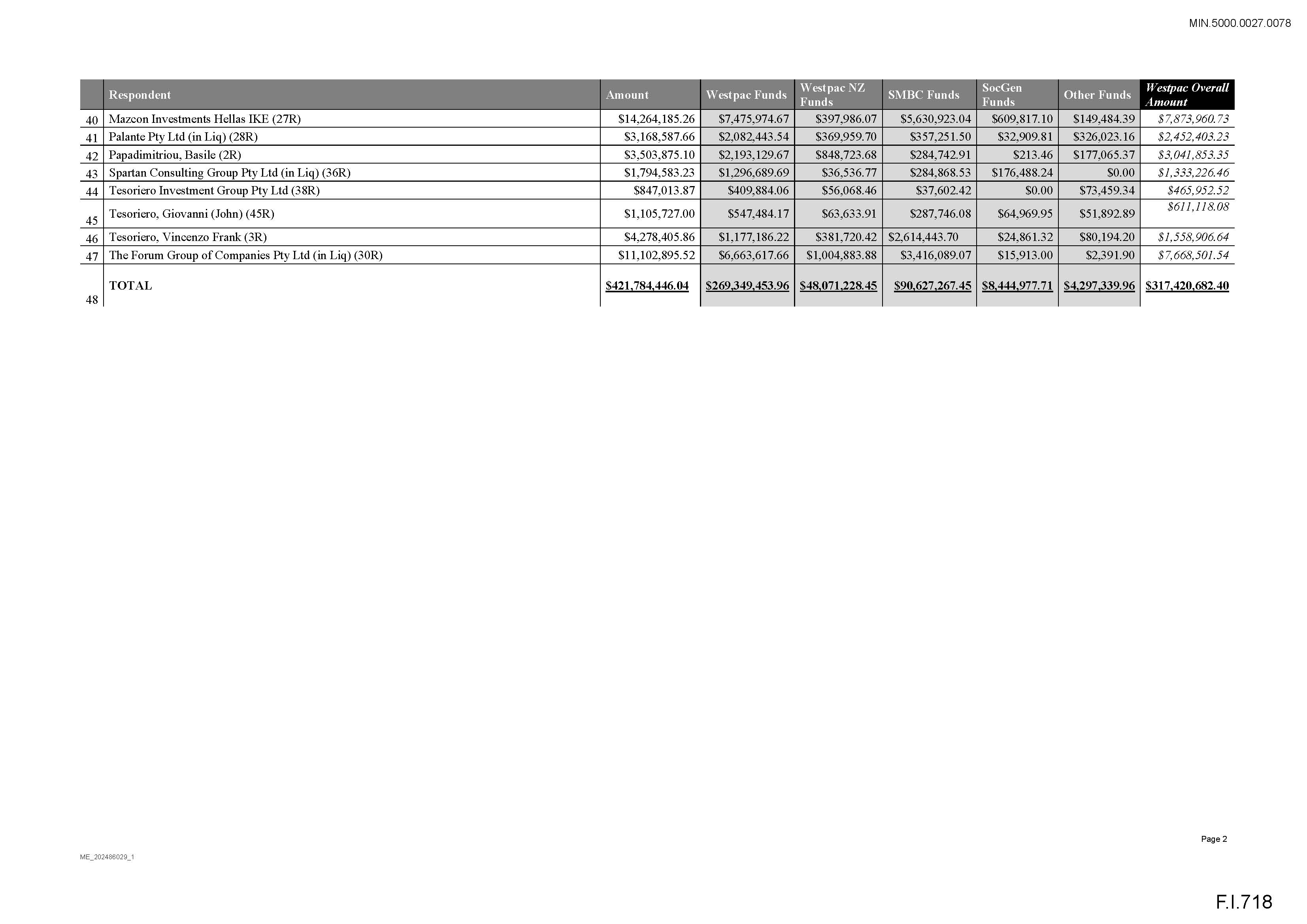 MIN.5000.0027.0078

|  | Respondent | Amount | Westpac Funds | Westpac NZ Funds | SMBC Funds | SocGen Funds | Other Funds | Westpac Overall Amount |
|---|---|---|---|---|---|---|---|---|
| 40 | Mazcon Investments Hellas IKE (27R) | $14,264,185.26 | $7,475,974.67 | $397,986.07 | $5,630,923.04 | $609,817.10 | $149,484.39 | $7,873,960.73 |
| 41 | Palante Pty Ltd (in Liq) (28R) | $3,168,587.66 | $2,082,443.54 | $369,959.70 | $357,251.50 | $32,909.81 | $326,023.16 | $2,452,403.23 |
| 42 | Papadimitriou, Basile (2R) | $3,503,875.10 | $2,193,129.67 | $848,723.68 | $284,742.91 | $213.46 | $177,065.37 | $3,041,853.35 |
| 43 | Spartan Consulting Group Pty Ltd (in Liq) (36R) | $1,794,583.23 | $1,296,689.69 | $36,536.77 | $284,868.53 | $176,488.24 | $0.00 | $1,333,226.46 |
| 44 | Tesoriero Investment Group Pty Ltd (38R) | $847,013.87 | $409,884.06 | $56,068.46 | $37,602.42 | $0.00 | $73,459.34 | $465,952.52 |
| 45 | Tesoriero, Giovanni (John) (45R) | $1,105,727.00 | $547,484.17 | $63,633.91 | $287,746.08 | $64,969.95 | $51,892.89 | $611,118.08 |
| 46 | Tesoriero, Vincenzo Frank (3R) | $4,278,405.86 | $1,177,186.22 | $381,720.42 | $2,614,443.70 | $24,861.32 | $80,194.20 | $1,558,906.64 |
| 47 | The Forum Group of Companies Pty Ltd (in Liq) (30R) | $11,102,895.52 | $6,663,617.66 | $1,004,883.88 | $3,416,089.07 | $15,913.00 | $2,391.90 | $7,668,501.54 |
| 48 | TOTAL | $421,784,446.04 | $269,349,453.96 | $48,071,228.45 | $90,627,267.45 | $8,444,977.71 | $4,297,339.96 | $317,420,682.40 |

Page 2

ME_202486029_1

F.I.718